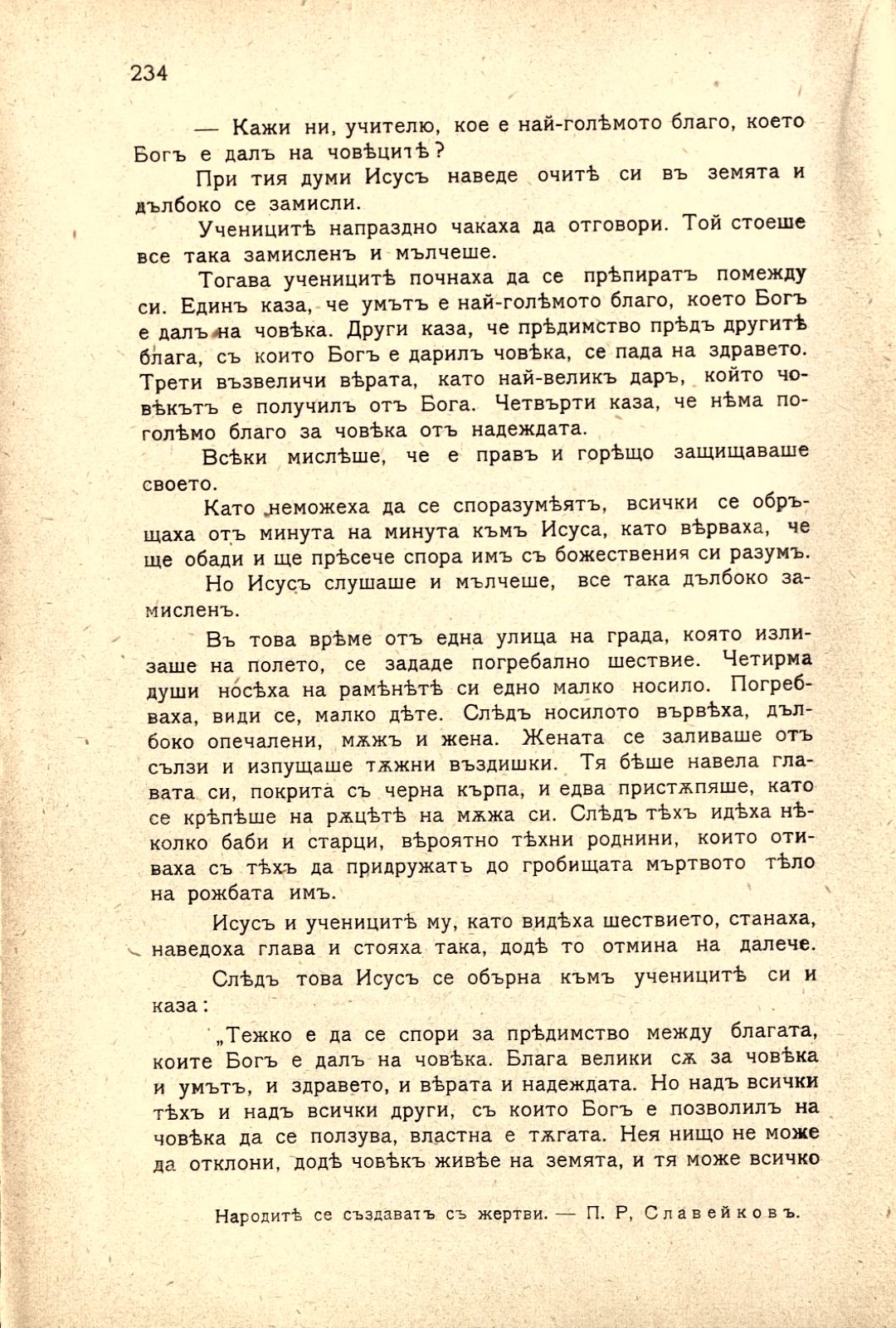 234

— Кажи ни, учителю, кое е най-голѣмото благо, което Богъ е далъ на човѣцитѣ?

При тия думи Исусъ наведе очитѣ си въ земята и дълбоко се замисли.

Ученицитѣ напраздно чакаха да отговори. Той стоеше все така замисленъ и мълчеше.

Тогава ученицитѣ почнаха да се прѣпиратъ помежду си. Единъ каза, че умътъ е най-голѣмото благо, което Богъ е далъ на човѣка. Други каза, че прѣдимство прѣдъ другитѣ блага, съ които Богъ е дарилъ човѣка, се пада на здравето. Трети възвеличи вѣрата, като най-великъ даръ, който човѣкътъ е получилъ отъ Бога. Четвърти каза, че нѣма по-голѣмо благо за човѣка отъ надеждата.

Всѣки мислѣше, че е правъ и горѣщо защищаваше своето.

Като неможеха да се споразумѣятъ, всички се обръщаха отъ минута на минута къмъ Исуса, като вѣрваха, че ще обади и ще прѣсече спора имъ съ божествения си разумъ.

Но Исусъ слушаше и мълчеше, все така дълбоко замисленъ.

Въ това врѣме отъ една улица на града, която излизаше на полето, се зададе погребално шествие. Четирма души носѣха на рамѣнѣтѣ си едно малко носило. Погребваха, види се, малко дѣте. Слѣдъ носилото вървѣха, дълбоко опечалени, мѫжъ и жена. Жената се заливаше отъ сълзи и изпущаше тѫжни въздишки. Тя бѣше навела главата си, покрита съ черна кърпа, и едва пристѫпяше, като се крѣпѣше на рѫцѣтѣ на мѫжа си. Слѣдъ тѣхъ идѣха нѣколко баби и старци, вѣроятно тѣхни роднини, които отиваха съ тѣхъ да придружатъ до гробищата мъртвото тѣло на рожбата имъ.

Исусъ и ученицитѣ му, като видѣха шествието, станаха, наведоха глава и стояха така, додѣ то отмина на далече.

Слѣдъ това Исусъ се обърна къмъ ученицитѣ си и каза:

„Тежко е да се спори за прѣдимство между благата, които Богъ е далъ на човѣка. Блага велики сѫ за човѣка и умътъ, и здравето, и вѣрата и надеждата. Но надъ всички тѣхъ и надъ всички други, съ които Богъ е позволилъ на човѣка да се ползува, властна е тѫгата. Нея нищо не може да отклони, додѣ човѣкъ живѣе на земята, и тя може всичко

Народитѣ се създаватъ съ жертви. — П. Р, Славейковъ.